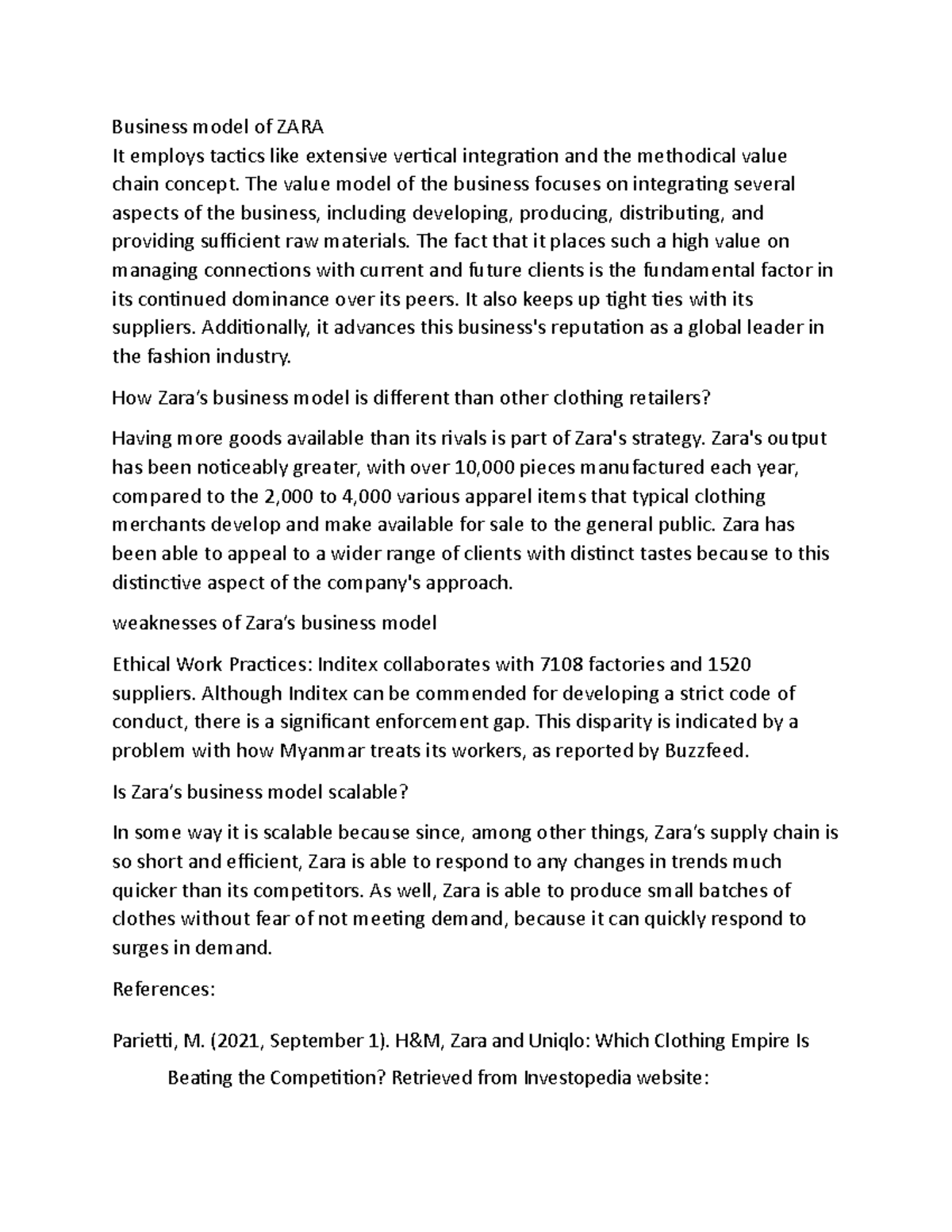 Business model of ZARA
It employs tactics like extensive vertical integration and the methodical value chain concept. The value model of the business focuses on integrating several aspects of the business, including developing, producing, distributing, and providing sufficient raw materials. The fact that it places such a high value on managing connections with current and future clients is the fundamental factor in its continued dominance over its peers. It also keeps up tight ties with its suppliers. Additionally, it advances this business's reputation as a global leader in the fashion industry.

How Zara's business model is different than other clothing retailers?

Having more goods available than its rivals is part of Zara's strategy. Zara's output has been noticeably greater, with over 10,000 pieces manufactured each year, compared to the 2,000 to 4,000 various apparel items that typical clothing merchants develop and make available for sale to the general public. Zara has been able to appeal to a wider range of clients with distinct tastes because to this distinctive aspect of the company's approach.

weaknesses of Zara's business model

Ethical Work Practices: Inditex collaborates with 7108 factories and 1520 suppliers. Although Inditex can be commended for developing a strict code of conduct, there is a significant enforcement gap. This disparity is indicated by a problem with how Myanmar treats its workers, as reported by Buzzfeed.

Is Zara's business model scalable?

In some way it is scalable because since, among other things, Zara's supply chain is so short and efficient, Zara is able to respond to any changes in trends much quicker than its competitors. As well, Zara is able to produce small batches of clothes without fear of not meeting demand, because it can quickly respond to surges in demand.

References:

Parietti, M. (2021, September 1). H&M, Zara and Uniqlo: Which Clothing Empire Is Beating the Competition? Retrieved from Investopedia website: